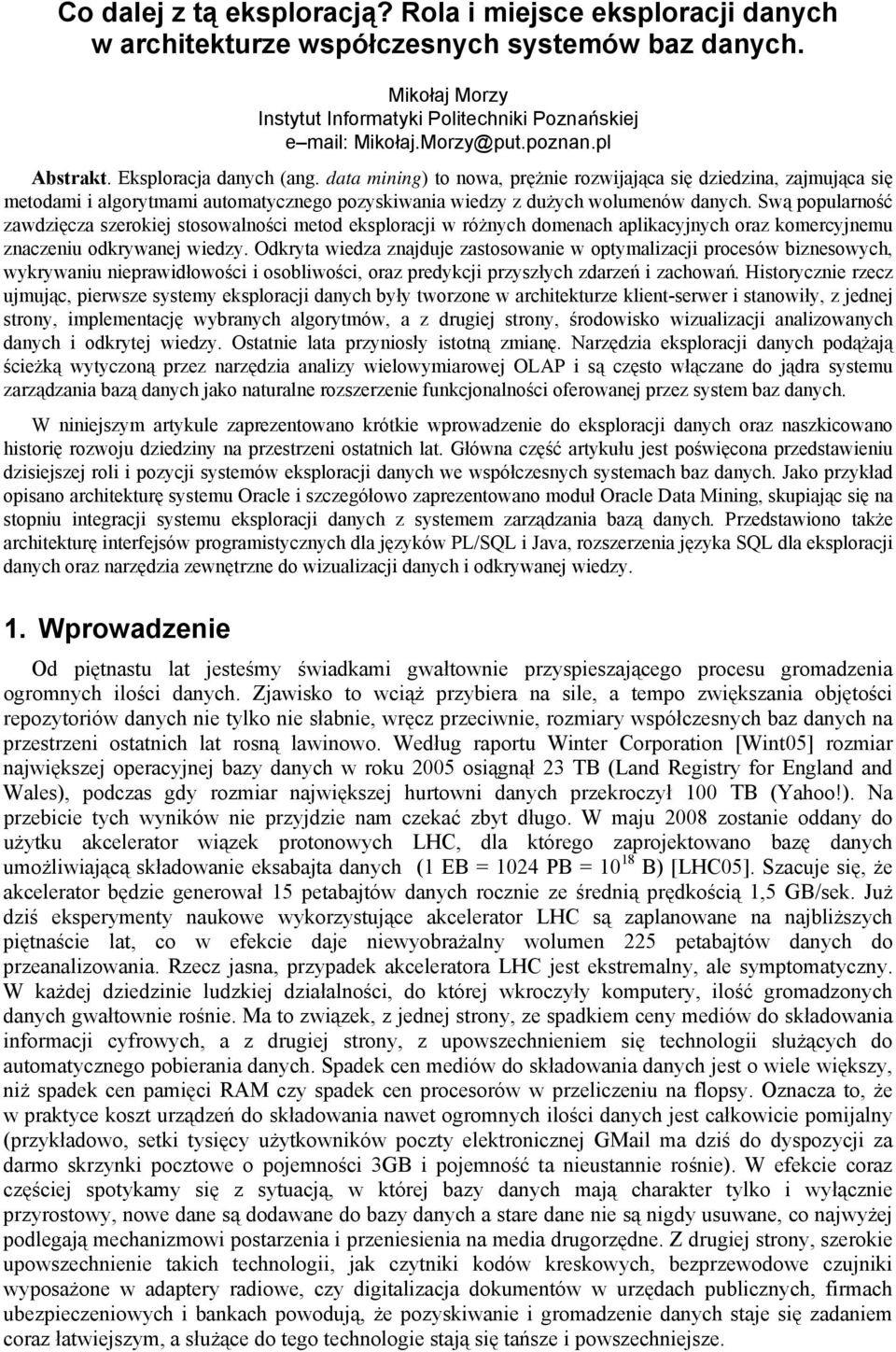 Co dalej z tą eksploracją? Rola i miejsce eksploracji danych w architekturze współczesnych systemów baz danych.

Mikołaj Morzy
Instytut Informatyki Politechniki Poznańskiej
e–mail: Mikołaj.Morzy@put.poznan.pl

Abstrakt. Eksploracja danych (ang. data mining) to nowa, prężnie rozwijająca się dziedzina, zajmująca się metodami i algorytmami automatycznego pozyskiwania wiedzy z dużych wolumenów danych. Swą popularność zawdzięcza szerokiej stosowalności metod eksploracji w różnych domenach aplikacyjnych oraz komercyjnemu znaczeniu odkrywanej wiedzy. Odkryta wiedza znajduje zastosowanie w optymalizacji procesów biznesowych, wykrywaniu nieprawidłowości i osobliwości, oraz predykcji przyszłych zdarzeń i zachowań. Historycznie rzecz ujmując, pierwsze systemy eksploracji danych były tworzone w architekturze klient-serwer i stanowiły, z jednej strony, implementację wybranych algorytmów, a z drugiej strony, środowisko wizualizacji analizowanych danych i odkrytej wiedzy. Ostatnie lata przyniosły istotną zmianę. Narzędzia eksploracji danych podążają ścieżką wytyczoną przez narzędzia analizy wielowymiarowej OLAP i są często włączane do jądra systemu zarządzania bazą danych jako naturalne rozszerzenie funkcjonalności oferowanej przez system baz danych.

W niniejszym artykule zaprezentowano krótkie wprowadzenie do eksploracji danych oraz naszkicowano historię rozwoju dziedziny na przestrzeni ostatnich lat. Główna część artykułu jest poświęcona przedstawieniu dzisiejszej roli i pozycji systemów eksploracji danych we współczesnych systemach baz danych. Jako przykład opisano architekturę systemu Oracle i szczegółowo zaprezentowano moduł Oracle Data Mining, skupiając się na stopniu integracji systemu eksploracji danych z systemem zarządzania bazą danych. Przedstawiono także architekturę interfejsów programistycznych dla języków PL/SQL i Java, rozszerzenia języka SQL dla eksploracji danych oraz narzędzia zewnętrzne do wizualizacji danych i odkrywanej wiedzy.

1. Wprowadzenie

Od piętnastu lat jesteśmy świadkami gwałtownie przyspieszającego procesu gromadzenia ogromnych ilości danych. Zjawisko to wciąż przybiera na sile, a tempo zwiększania objętości repozytoriów danych nie tylko nie słabnie, wręcz przeciwnie, rozmiary współczesnych baz danych na przestrzeni ostatnich lat rosną lawinowo. Według raportu Winter Corporation [Wint05] rozmiar największej operacyjnej bazy danych w roku 2005 osiągnął 23 TB (Land Registry for England and Wales), podczas gdy rozmiar największej hurtowni danych przekroczył 100 TB (Yahoo!). Na przebicie tych wyników nie przyjdzie nam czekać zbyt długo. W maju 2008 zostanie oddany do użytku akcelerator wiązek protonowych LHC, dla którego zaprojektowano bazę danych umożliwiającą składowanie eksabajta danych (1 EB = 1024 PB = $10^{18}$ B) [LHC05]. Szacuje się, że akcelerator będzie generował 15 petabajtów danych rocznie ze średnią prędkością 1,5 GB/sek. Już dziś eksperymenty naukowe wykorzystujące akcelerator LHC są zaplanowane na najbliższych piętnaście lat, co w efekcie daje niewyobrażalny wolumen 225 petabajtów danych do przeanalizowania. Rzecz jasna, przypadek akceleratora LHC jest ekstremalny, ale symptomatyczny. W każdej dziedzinie ludzkiej działalności, do której wkroczyły komputery, ilość gromadzonych danych gwałtownie rośnie. Ma to związek, z jednej strony, ze spadkiem ceny mediów do składowania informacji cyfrowych, a z drugiej strony, z upowszechnieniem się technologii służących do automatycznego pobierania danych. Spadek cen mediów do składowania danych jest o wiele większy, niż spadek cen pamięci RAM czy spadek cen procesorów w przeliczeniu na flopsy. Oznacza to, że w praktyce koszt urządzeń do składowania nawet ogromnych ilości danych jest całkowicie pomijalny (przykładowo, setki tysięcy użytkowników poczty elektronicznej GMail ma dziś do dyspozycji za darmo skrzynki pocztowe o pojemności 3GB i pojemność ta nieustannie rośnie). W efekcie coraz częściej spotykamy się z sytuacją, w której bazy danych mają charakter tylko i wyłącznie przyrostowy, nowe dane są dodawane do bazy danych a stare dane nie są nigdy usuwane, co najwyżej podlegają mechanizmowi postarzenia i przeniesienia na media drugorzędne. Z drugiej strony, szerokie upowszechnienie takich technologii, jak czytniki kodów kreskowych, bezprzewodowe czujniki wyposażone w adaptery radiowe, czy digitalizacja dokumentów w urzędach publicznych, firmach ubezpieczeniowych i bankach powodują, że pozyskiwanie i gromadzenie danych staje się zadaniem coraz łatwiejszym, a służące do tego technologie stają się tańsze i powszechniejsze.